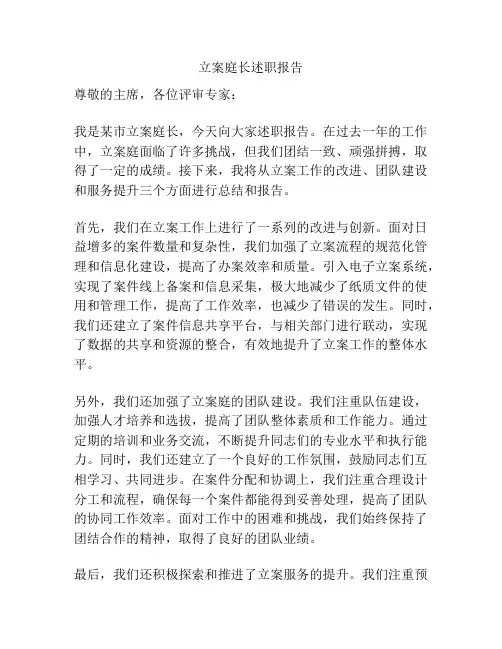 立案庭长述职报告

尊敬的主席，各位评审专家：

我是某市立案庭长，今天向大家述职报告。在过去一年的工作中，立案庭面临了许多挑战，但我们团结一致、顽强拼搏，取得了一定的成绩。接下来，我将从立案工作的改进、团队建设和服务提升三个方面进行总结和报告。

首先，我们在立案工作上进行了一系列的改进与创新。面对日益增多的案件数量和复杂性，我们加强了立案流程的规范化管理和信息化建设，提高了办案效率和质量。引入电子立案系统，实现了案件线上备案和信息采集，极大地减少了纸质文件的使用和管理工作，提高了工作效率，也减少了错误的发生。同时，我们还建立了案件信息共享平台，与相关部门进行联动，实现了数据的共享和资源的整合，有效地提升了立案工作的整体水平。

另外，我们还加强了立案庭的团队建设。我们注重队伍建设，加强人才培养和选拔，提高了团队整体素质和工作能力。通过定期的培训和业务交流，不断提升同志们的专业水平和执行能力。同时，我们还建立了一个良好的工作氛围，鼓励同志们互相学习、共同进步。在案件分配和协调上，我们注重合理设计分工和流程，确保每一个案件都能得到妥善处理，提高了团队的协同工作效率。面对工作中的困难和挑战，我们始终保持了团结合作的精神，取得了良好的团队业绩。

最后，我们还积极探索和推进了立案服务的提升。我们注重预